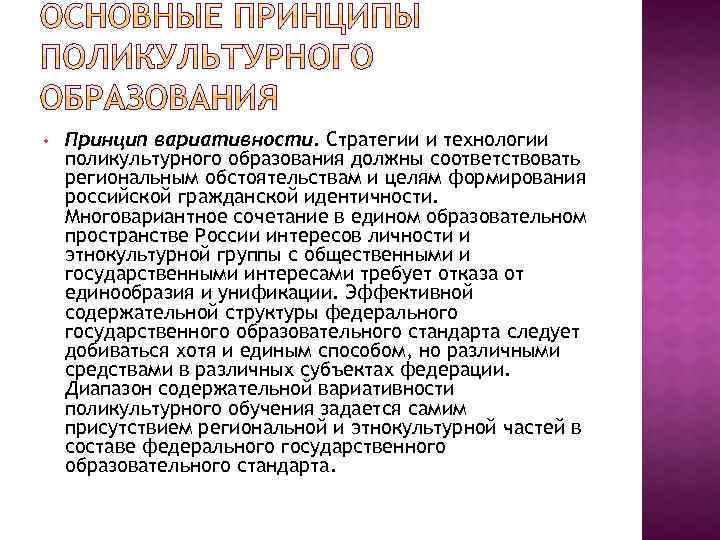 ОСНОВНЫЕ ПРИНЦИПЫ ПОЛИКУЛЬТУРНОГО ОБРАЗОВАНИЯ

• Принцип вариативности. Стратегии и технологии поликультурного образования должны соответствовать региональным обстоятельствам и целям формирования российской гражданской идентичности. Многовариантное сочетание в едином образовательном пространстве России интересов личности и этнокультурной группы с общественными и государственными интересами требует отказа от единообразия и унификации. Эффективной содержательной структуры федерального государственного образовательного стандарта следует добиваться хотя и единым способом, но различными средствами в различных субъектах федерации. Диапазон содержательной вариативности поликультурного обучения задается самим присутствием региональной и этнокультурной частей в составе федерального государственного образовательного стандарта.